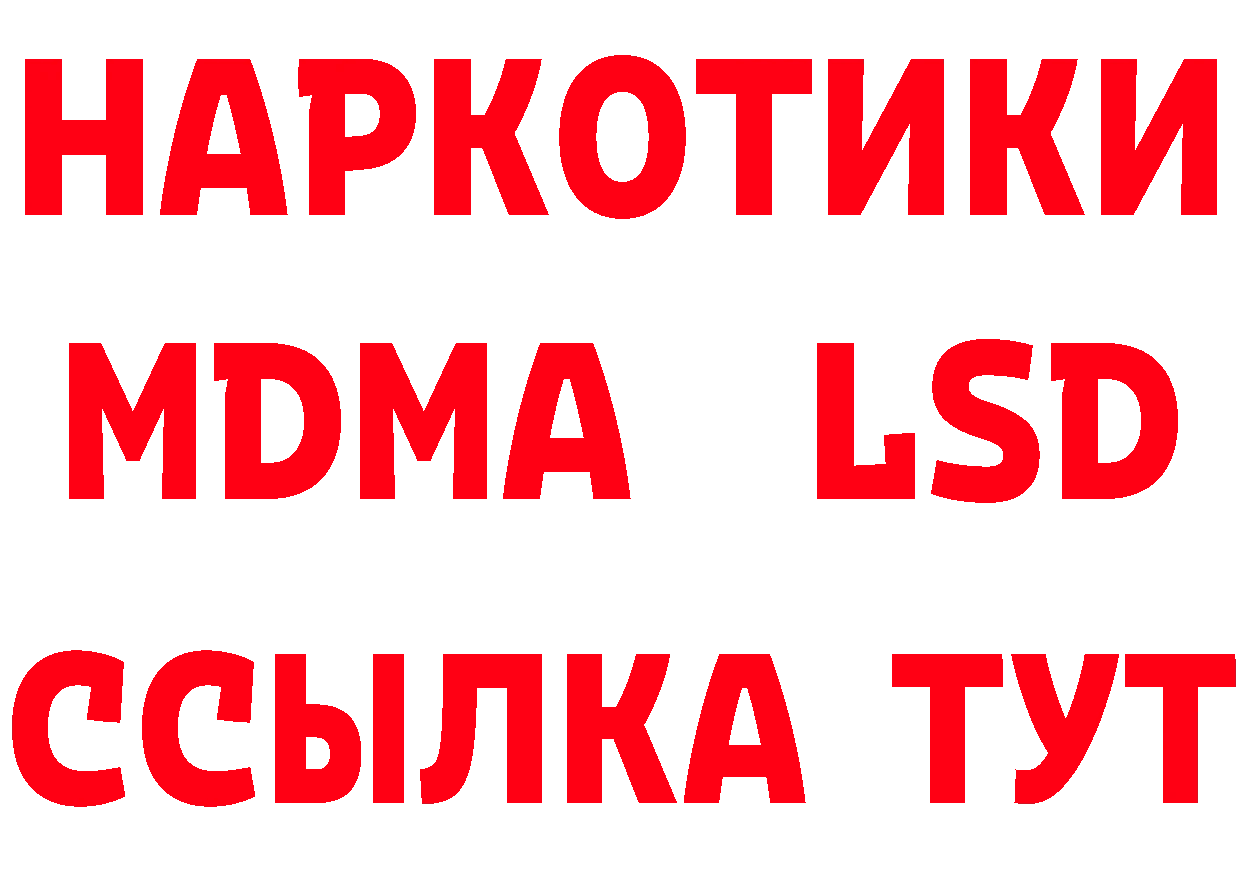 НАРКОТИКИ
MDMA LSD
ССЫЛКА ТУТ